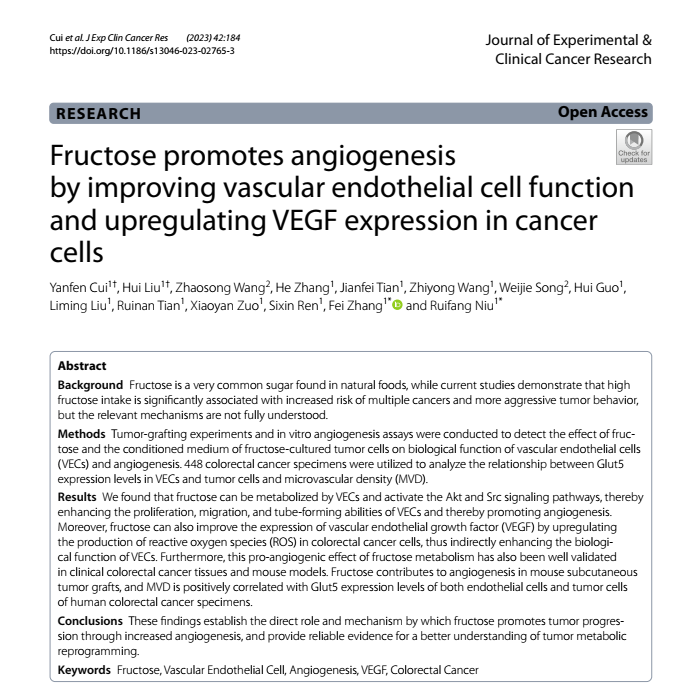 Cui et al. J Exp Clin Cancer Res (2023) 42:184
https://doi.org/10.1186/s13046-023-02765-3

Journal of Experimental & Clinical Cancer Research

RESEARCH

Open Access

Check for updates

Fructose promotes angiogenesis by improving vascular endothelial cell function and upregulating VEGF expression in cancer cells

Yanfen Cui$^{1†}$, Hui Liu$^{1†}$, Zhaosong Wang$^{2}$, He Zhang$^{1}$, Jianfei Tian$^{1}$, Zhiyong Wang$^{1}$, Weijie Song$^{2}$, Hui Guo$^{1}$, Liming Liu$^{1}$, Ruinan Tian$^{1}$, Xiaoyan Zuo$^{1}$, Sixin Ren$^{1}$, Fei Zhang$^{1*}$ and Ruifang Niu$^{1*}$

Abstract

Background Fructose is a very common sugar found in natural foods, while current studies demonstrate that high fructose intake is significantly associated with increased risk of multiple cancers and more aggressive tumor behavior, but the relevant mechanisms are not fully understood.

Methods Tumor-grafting experiments and in vitro angiogenesis assays were conducted to detect the effect of fructose and the conditioned medium of fructose-cultured tumor cells on biological function of vascular endothelial cells (VECs) and angiogenesis. 448 colorectal cancer specimens were utilized to analyze the relationship between Glut5 expression levels in VECs and tumor cells and microvascular density (MVD).

Results We found that fructose can be metabolized by VECs and activate the Akt and Src signaling pathways, thereby enhancing the proliferation, migration, and tube-forming abilities of VECs and thereby promoting angiogenesis. Moreover, fructose can also improve the expression of vascular endothelial growth factor (VEGF) by upregulating the production of reactive oxygen species (ROS) in colorectal cancer cells, thus indirectly enhancing the biological function of VECs. Furthermore, this pro-angiogenic effect of fructose metabolism has also been well validated in clinical colorectal cancer tissues and mouse models. Fructose contributes to angiogenesis in mouse subcutaneous tumor grafts, and MVD is positively correlated with Glut5 expression levels of both endothelial cells and tumor cells of human colorectal cancer specimens.

Conclusions These findings establish the direct role and mechanism by which fructose promotes tumor progression through increased angiogenesis, and provide reliable evidence for a better understanding of tumor metabolic reprogramming.

Keywords Fructose, Vascular Endothelial Cell, Angiogenesis, VEGF, Colorectal Cancer